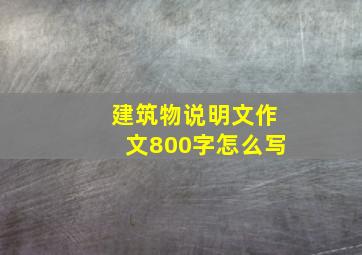 建筑物说明文作文800字怎么写